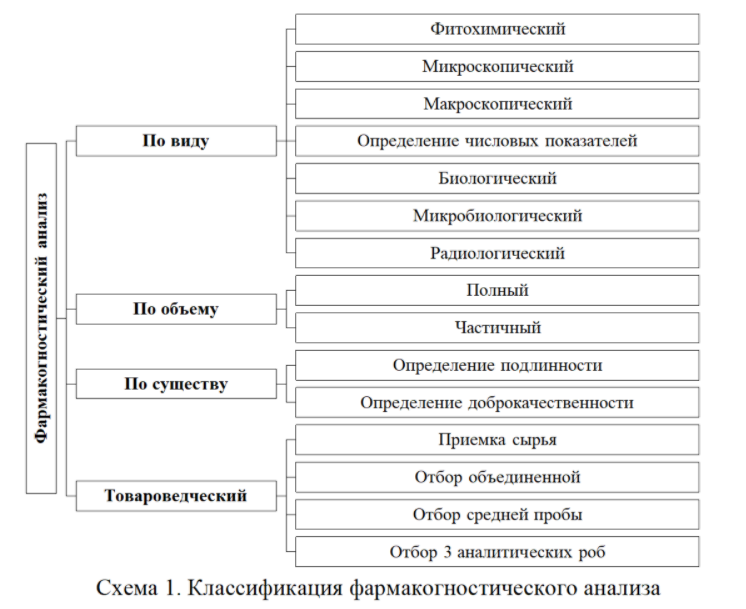 Фармакогностический анализ

По виду

Фитохимический

Микроскопический

Макроскопический

Определение числовых показателей

Биологический

Микробиологический

Радиологический

По объему

Полный

Частичный

По существу

Определение подлинности

Определение доброкачественности

Товароведческий

Приемка сырья

Отбор объединенной

Отбор средней пробы

Отбор 3 аналитических роб

Схема 1. Классификация фармакогностического анализа